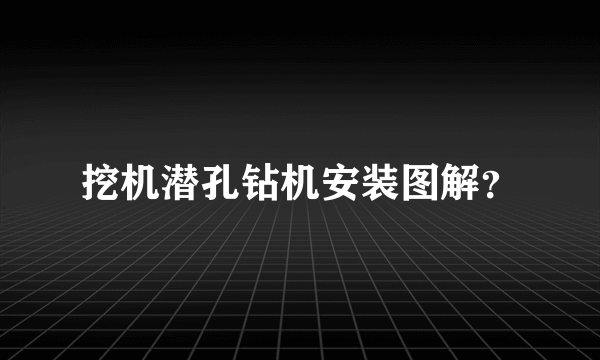 挖机潜孔钻机安装图解?